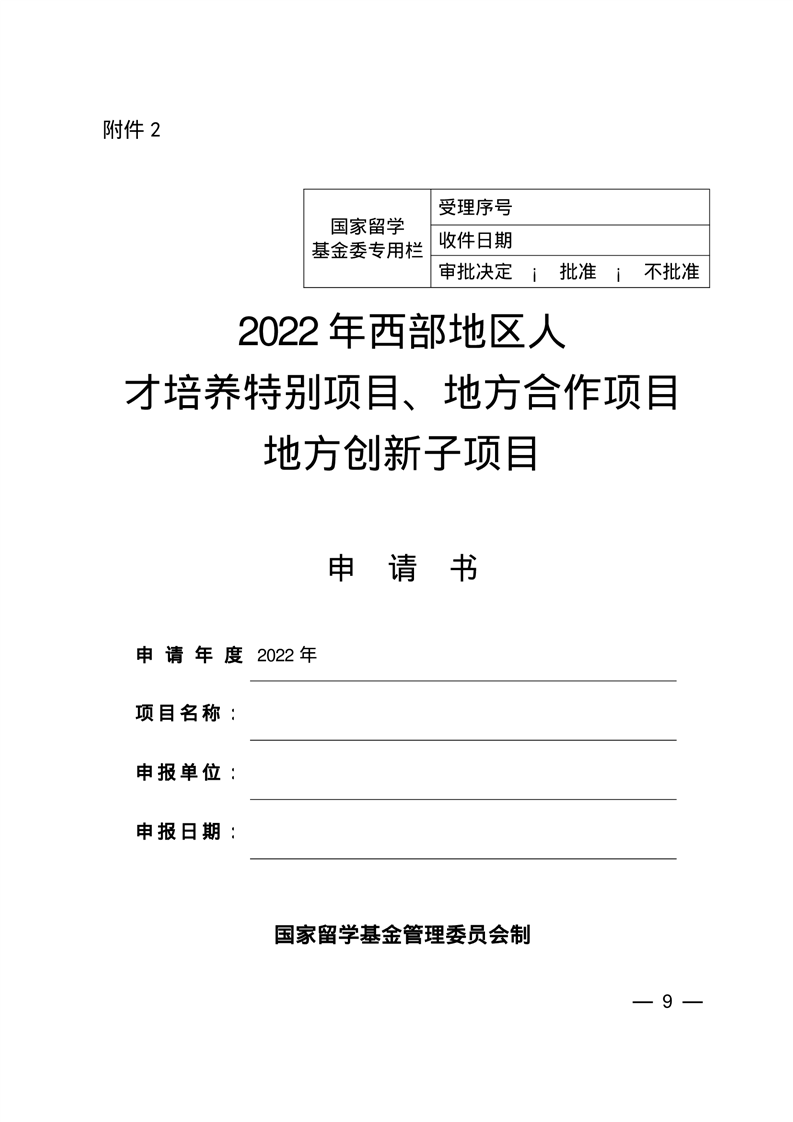 附件 2

| 国家留学基金委专用栏 | 受理序号 |
|---|---|
| | 收件日期 |
| | 审批决定 ¡ 批准 ¡ 不批准 |

2022 年西部地区人才培养特别项目、地方合作项目地方创新子项目

申 请 书

申 请 年 度 2022 年

项目名称：

申报单位：

申报日期：

国家留学基金管理委员会制

— 9 —